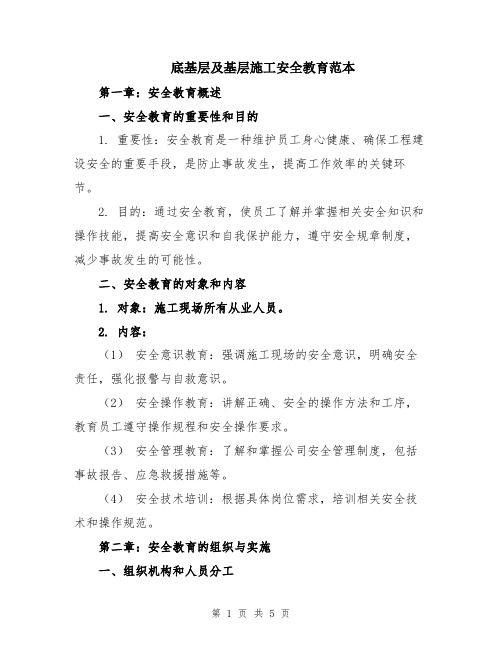 底基层及基层施工安全教育范本

第一章：安全教育概述

一、安全教育的重要性和目的

1. 重要性：安全教育是一种维护员工身心健康、确保工程建设安全的重要手段，是防止事故发生，提高工作效率的关键环节。

2. 目的：通过安全教育，使员工了解并掌握相关安全知识和操作技能，提高安全意识和自我保护能力，遵守安全规章制度，减少事故发生的可能性。

二、安全教育的对象和内容

1. 对象：施工现场所有从业人员。

2. 内容：

（1） 安全意识教育：强调施工现场的安全意识，明确安全责任，强化报警与自救意识。

（2） 安全操作教育：讲解正确、安全的操作方法和工序，教育员工遵守操作规程和安全操作要求。

（3） 安全管理教育：了解和掌握公司安全管理制度，包括事故报告、应急救援措施等。

（4） 安全技术培训：根据具体岗位需求，培训相关安全技术和操作规范。

第二章：安全教育的组织与实施

一、组织机构和人员分工

第 1 页 共 5 页